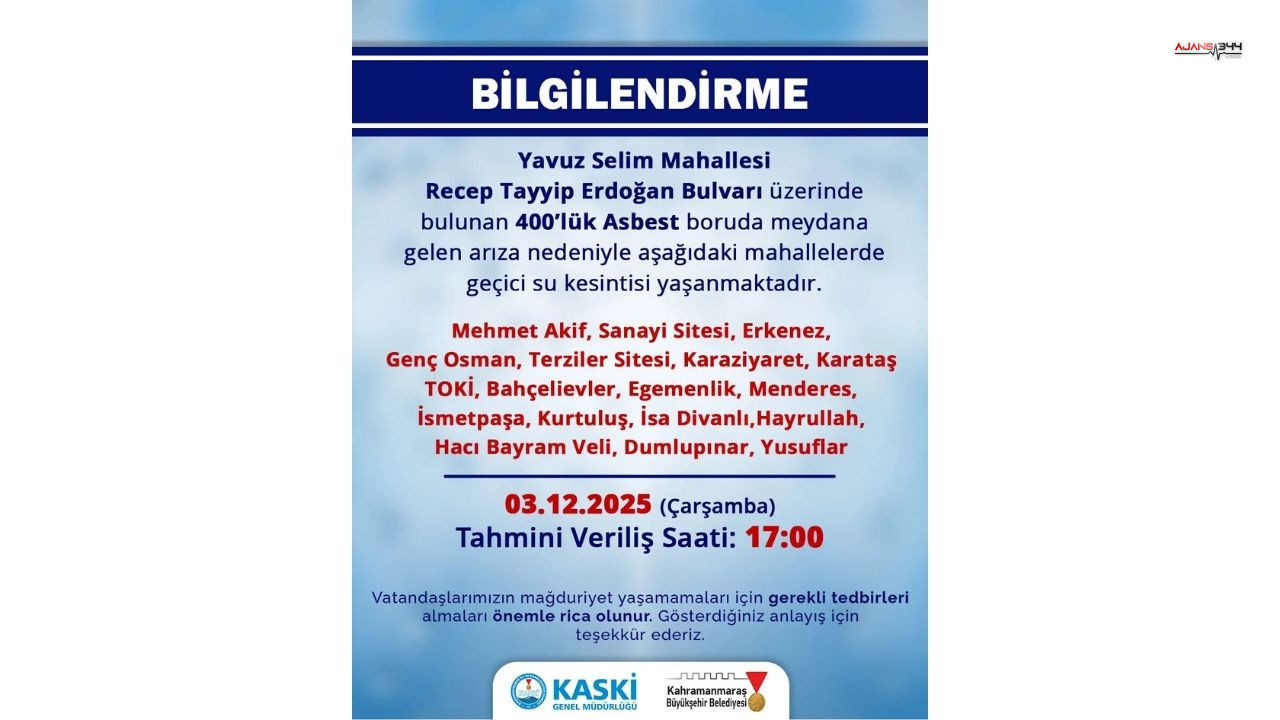 AJANS344

BİLGİLENDİRME

Yavuz Selim Mahallesi
Recep Tayyip Erdoğan Bulvarı üzerinde bulunan 400'lük Asbest boruda meydana gelen arıza nedeniyle aşağıdaki mahallelerde geçici su kesintisi yaşanmaktadır.

Mehmet Akif, Sanayi Sitesi, Erkenez, Genç Osman, Terziler Sitesi, Karaziyaret, Karataş TOKİ, Bahçelievler, Egemenlik, Menderes, İsmetpaşa, Kurtuluş, İsa Divanlı,Hayrullah, Hacı Bayram Veli, Dumlupınar, Yusuflar

03.12.2025 (Çarşamba)
Tahmini Veriliş Saati: 17:00

Vatandaşlarımızın mağduriyet yaşamamaları için gerekli tedbirleri almaları önemle rica olunur. Gösterdiğiniz anlayış için teşekkür ederiz.

KASKİ GENEL MÜDÜRLÜĞÜ

Kahramanmaraş Büyükşehir Belediyesi